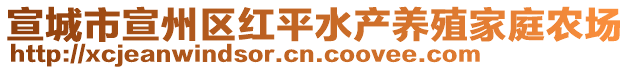 宣城市宣州区红平水产养殖家庭农场
http://xcjeanwindsor.cn.coovee.com